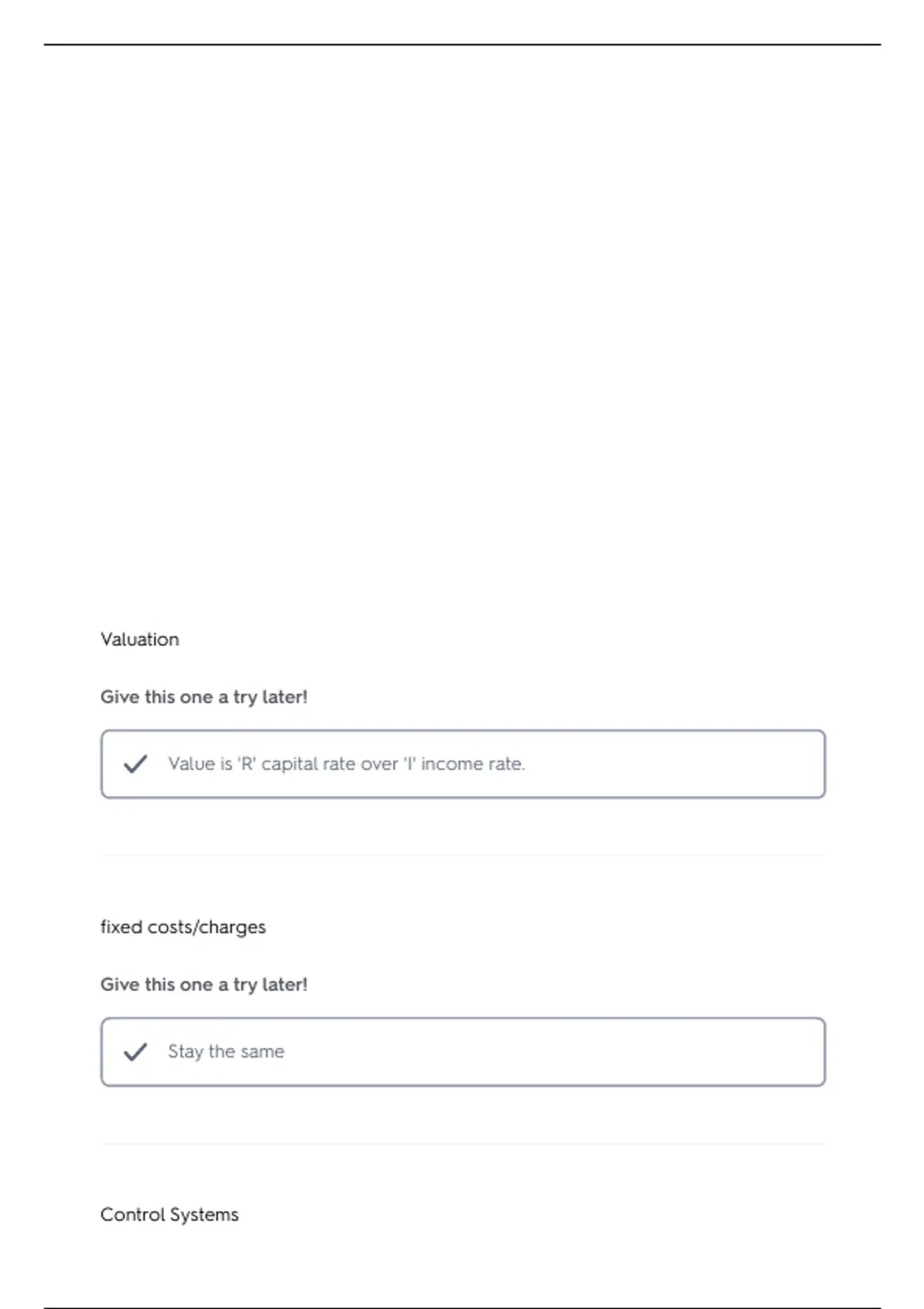 Valuation

Give this one a try later!

Value is 'R' capital rate over 'I' income rate.

fixed costs/charges

Give this one a try later!

Stay the same

Control Systems